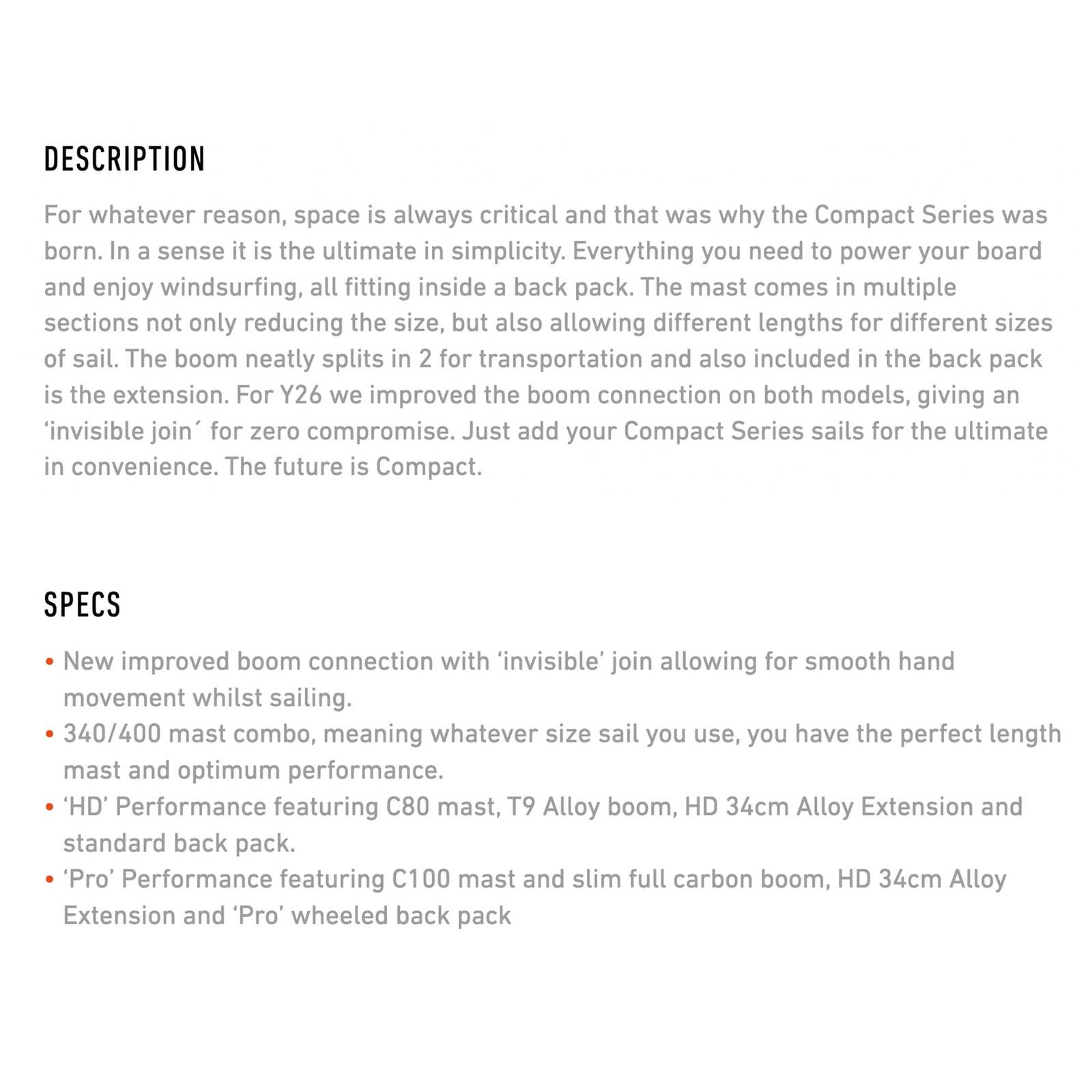 DESCRIPTION

For whatever reason, space is always critical and that was why the Compact Series was born. In a sense it is the ultimate in simplicity. Everything you need to power your board and enjoy windsurfing, all fitting inside a back pack. The mast comes in multiple sections not only reducing the size, but also allowing different lengths for different sizes of sail. The boom neatly splits in 2 for transportation and also included in the back pack is the extension. For Y26 we improved the boom connection on both models, giving an ‘invisible join´ for zero compromise. Just add your Compact Series sails for the ultimate in convenience. The future is Compact.

SPECS

• New improved boom connection with ‘invisible’ join allowing for smooth hand movement whilst sailing.
• 340/400 mast combo, meaning whatever size sail you use, you have the perfect length mast and optimum performance.
• ‘HD’ Performance featuring C80 mast, T9 Alloy boom, HD 34cm Alloy Extension and standard back pack.
• ‘Pro’ Performance featuring C100 mast and slim full carbon boom, HD 34cm Alloy Extension and ‘Pro’ wheeled back pack